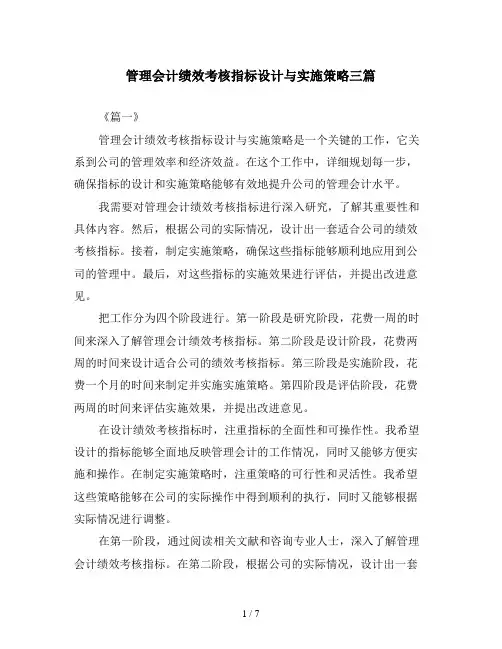 管理会计绩效考核指标设计与实施策略三篇

《篇一》

管理会计绩效考核指标设计与实施策略是一个关键的工作，它关系到公司的管理效率和经济效益。在这个工作中，详细规划每一步，确保指标的设计和实施策略能够有效地提升公司的管理会计水平。

我需要对管理会计绩效考核指标进行深入研究，了解其重要性和具体内容。然后，根据公司的实际情况，设计出一套适合公司的绩效考核指标。接着，制定实施策略，确保这些指标能够顺利地应用到公司的管理中。最后，对这些指标的实施效果进行评估，并提出改进意见。

把工作分为四个阶段进行。第一阶段是研究阶段，花费一周的时间来深入了解管理会计绩效考核指标。第二阶段是设计阶段，花费两周的时间来设计适合公司的绩效考核指标。第三阶段是实施阶段，花费一个月的时间来制定并实施实施策略。第四阶段是评估阶段，花费两周的时间来评估实施效果，并提出改进意见。

在设计绩效考核指标时，注重指标的全面性和可操作性。我希望设计的指标能够全面地反映管理会计的工作情况，同时又能够方便实施和操作。在制定实施策略时，注重策略的可行性和灵活性。我希望这些策略能够在公司的实际操作中得到顺利的执行，同时又能够根据实际情况进行调整。

在第一阶段，通过阅读相关文献和咨询专业人士，深入了解管理会计绩效考核指标。在第二阶段，根据公司的实际情况，设计出一套

1 / 7